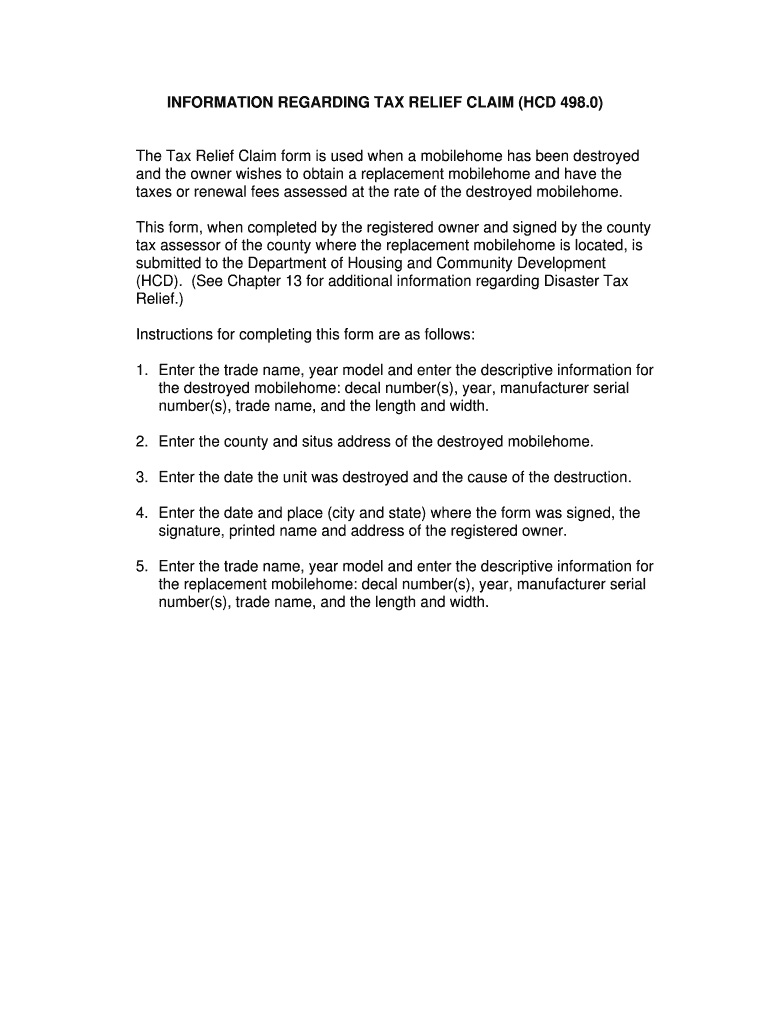 INFORMATION REGARDING TAX RELIEF CLAIM (HCD 498.0)

The Tax Relief Claim form is used when a mobilehome has been destroyed and the owner wishes to obtain a replacement mobilehome and have the taxes or renewal fees assessed at the rate of the destroyed mobilehome.

This form, when completed by the registered owner and signed by the county tax assessor of the county where the replacement mobilehome is located, is submitted to the Department of Housing and Community Development (HCD). (See Chapter 13 for additional information regarding Disaster Tax Relief.)

Instructions for completing this form are as follows:

1. Enter the trade name, year model and enter the descriptive information for the destroyed mobilehome: decal number(s), year, manufacturer serial number(s), trade name, and the length and width.

2. Enter the county and situs address of the destroyed mobilehome.

3. Enter the date the unit was destroyed and the cause of the destruction.

4. Enter the date and place (city and state) where the form was signed, the signature, printed name and address of the registered owner.

5. Enter the trade name, year model and enter the descriptive information for the replacement mobilehome: decal number(s), year, manufacturer serial number(s), trade name, and the length and width.